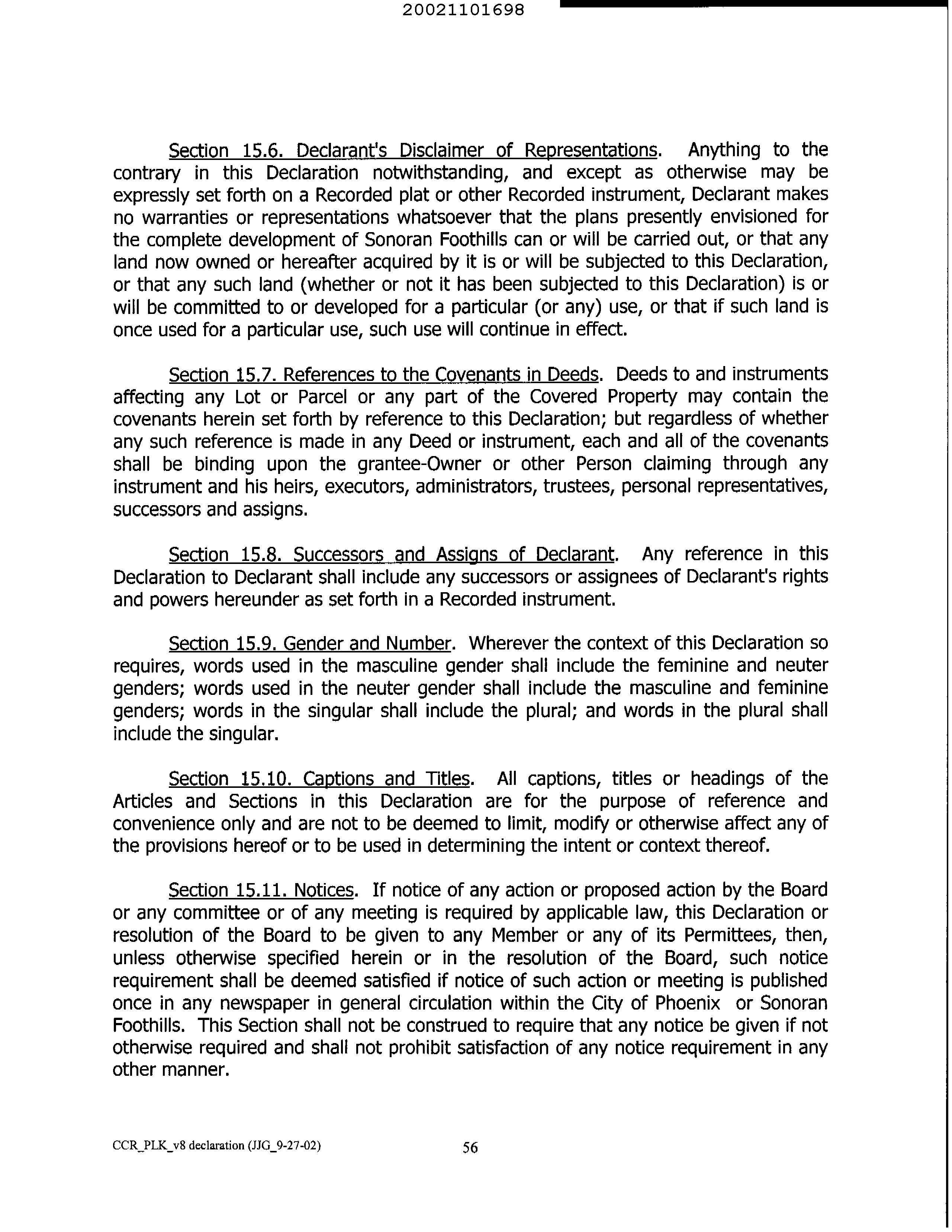 20021101698

Section 15.6. Declarant's Disclaimer of Representations. Anything to the contrary in this Declaration notwithstanding, and except as otherwise may be expressly set forth on a Recorded plat or other Recorded instrument, Declarant makes no warranties or representations whatsoever that the plans presently envisioned for the complete development of Sonoran Foothills can or will be carried out, or that any land now owned or hereafter acquired by it is or will be subjected to this Declaration, or that any such land (whether or not it has been subjected to this Declaration) is or will be committed to or developed for a particular (or any) use, or that if such land is once used for a particular use, such use will continue in effect.

Section 15.7. References to the Covenants in Deeds. Deeds to and instruments affecting any Lot or Parcel or any part of the Covered Property may contain the covenants herein set forth by reference to this Declaration; but regardless of whether any such reference is made in any Deed or instrument, each and all of the covenants shall be binding upon the grantee-Owner or other Person claiming through any instrument and his heirs, executors, administrators, trustees, personal representatives, successors and assigns.

Section 15.8. Successors and Assigns of Declarant. Any reference in this Declaration to Declarant shall include any successors or assignees of Declarant's rights and powers hereunder as set forth in a Recorded instrument.

Section 15.9. Gender and Number. Wherever the context of this Declaration so requires, words used in the masculine gender shall include the feminine and neuter genders; words used in the neuter gender shall include the masculine and feminine genders; words in the singular shall include the plural; and words in the plural shall include the singular.

Section 15.10. Captions and Titles. All captions, titles or headings of the Articles and Sections in this Declaration are for the purpose of reference and convenience only and are not to be deemed to limit, modify or otherwise affect any of the provisions hereof or to be used in determining the intent or context thereof.

Section 15.11. Notices. If notice of any action or proposed action by the Board or any committee or of any meeting is required by applicable law, this Declaration or resolution of the Board to be given to any Member or any of its Permittees, then, unless otherwise specified herein or in the resolution of the Board, such notice requirement shall be deemed satisfied if notice of such action or meeting is published once in any newspaper in general circulation within the City of Phoenix or Sonoran Foothills. This Section shall not be construed to require that any notice be given if not otherwise required and shall not prohibit satisfaction of any notice requirement in any other manner.

CCR_PLK_v8 declaration (JJG_9-27-02) 56